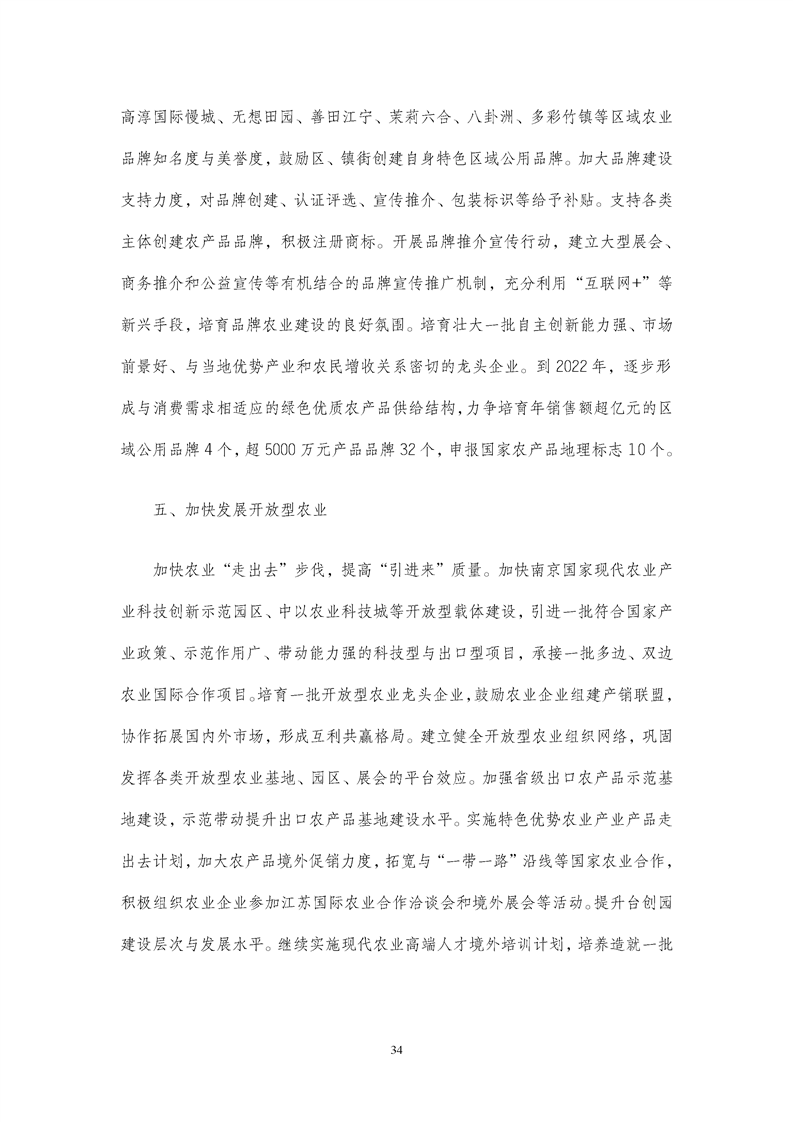 高淳国际慢城、无想田园、善田江宁、茉莉六合、八卦洲、多彩竹镇等区域农业品牌知名度与美誉度，鼓励区、镇街创建自身特色区域公用品牌。加大品牌建设支持力度，对品牌创建、认证评选、宣传推介、包装标识等给予补贴。支持各类主体创建农产品品牌，积极注册商标。开展品牌推介宣传行动，建立大型展会、商务推介和公益宣传等有机结合的品牌宣传推广机制，充分利用“互联网+”等新兴手段，培育品牌农业建设的良好氛围。培育壮大一批自主创新能力强、市场前景好、与当地优势产业和农民增收关系密切的龙头企业。到 2022 年，逐步形成与消费需求相适应的绿色优质农产品供给结构，力争培育年销售额超亿元的区域公用品牌 4 个，超 5000 万元产品品牌 32 个，申报国家农产品地理标志 10 个。

五、加快发展开放型农业

加快农业“走出去”步伐，提高“引进来”质量。加快南京国家现代农业产业科技创新示范园区、中以农业科技城等开放型载体建设，引进一批符合国家产业政策、示范作用广、带动能力强的科技型与出口型项目，承接一批多边、双边农业国际合作项目。培育一批开放型农业龙头企业，鼓励农业企业组建产销联盟，协作拓展国内外市场，形成互利共赢格局。建立健全开放型农业组织网络，巩固发挥各类开放型农业基地、园区、展会的平台效应。加强省级出口农产品示范基地建设，示范带动提升出口农产品基地建设水平。实施特色优势农业产业产品走出去计划，加大农产品境外促销力度，拓宽与“一带一路”沿线等国家农业合作，积极组织农业企业参加江苏国际农业合作洽谈会和境外展会等活动。提升台创园建设层次与发展水平。继续实施现代农业高端人才境外培训计划，培养造就一批

34